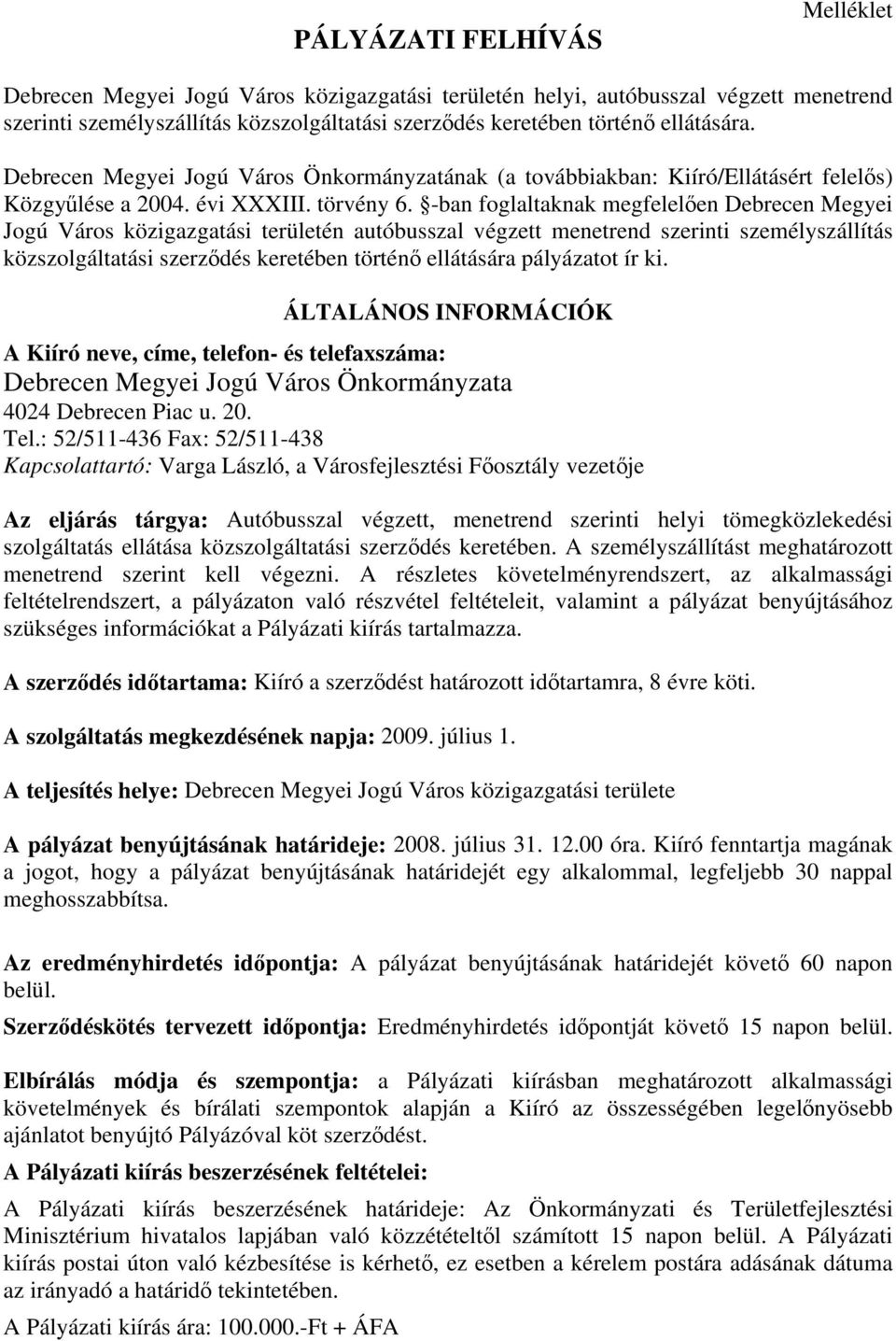 Melléklet

PÁLYÁZATI FELHÍVÁS

Debrecen Megyei Jogú Város közigazgatási területén helyi, autóbusszal végzett menetrend szerinti személyszállítás közszolgáltatási szerződés keretében történő ellátására.

Debrecen Megyei Jogú Város Önkormányzatának (a továbbiakban: Kiíró/Ellátásért felelős) Közgyűlése a 2004. évi XXXIII. törvény 6. §-ban foglaltaknak megfelelően Debrecen Megyei Jogú Város közigazgatási területén autóbusszal végzett menetrend szerinti személyszállítás közszolgáltatási szerződés keretében történő ellátására pályázatot ír ki.

ÁLTALÁNOS INFORMÁCIÓK

A Kiíró neve, címe, telefon- és telefaxszáma:
Debrecen Megyei Jogú Város Önkormányzata
4024 Debrecen Piac u. 20.
Tel.: 52/511-436 Fax: 52/511-438
Kapcsolattartó: Varga László, a Városfejlesztési Főosztály vezetője

Az eljárás tárgya: Autóbusszal végzett, menetrend szerinti helyi tömegközlekedési szolgáltatás ellátása közszolgáltatási szerződés keretében. A személyszállítást meghatározott menetrend szerint kell végezni. A részletes követelményrendszert, az alkalmassági feltételrendszert, a pályázaton való részvétel feltételeit, valamint a pályázat benyújtásához szükséges információkat a Pályázati kiírás tartalmazza.

A szerződés időtartama: Kiíró a szerződést határozott időtartamra, 8 évre köti.

A szolgáltatás megkezdésének napja: 2009. július 1.

A teljesítés helye: Debrecen Megyei Jogú Város közigazgatási területe

A pályázat benyújtásának határideje: 2008. július 31. 12.00 óra. Kiíró fenntartja magának a jogot, hogy a pályázat benyújtásának határidejét egy alkalommal, legfeljebb 30 nappal meghosszabbítsa.

Az eredményhirdetés időpontja: A pályázat benyújtásának határidejét követő 60 napon belül.

Szerződéskötés tervezett időpontja: Eredményhirdetés időpontját követő 15 napon belül.

Elbírálás módja és szempontja: a Pályázati kiírásban meghatározott alkalmassági követelmények és bírálati szempontok alapján a Kiíró az összességében legelőnyösebb ajánlatot benyújtó Pályázóval köt szerződést.

A Pályázati kiírás beszerzésének feltételei:

A Pályázati kiírás beszerzésének határideje: Az Önkormányzati és Területfejlesztési Minisztérium hivatalos lapjában való közzétételtől számított 15 napon belül. A Pályázati kiírás postai úton való kézbesítése is kérhető, ez esetben a kérelem postára adásának dátuma az irányadó a határidő tekintetében.

A Pályázati kiírás ára: 100.000.-Ft + ÁFA